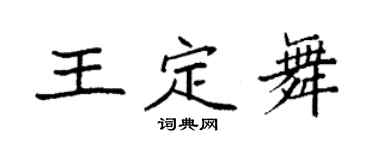 王定舞

词典网